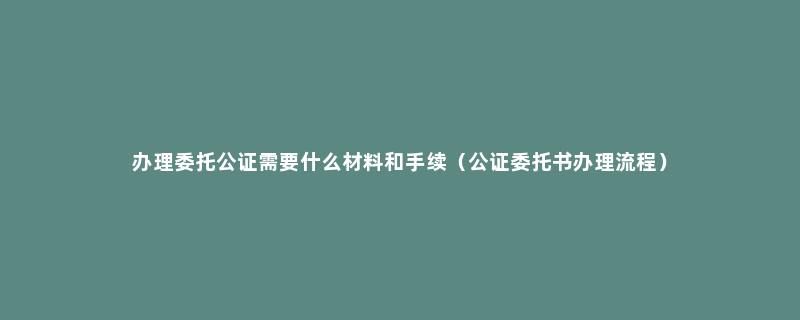 办理委托公证需要什么材料和手续（公证委托书办理流程）